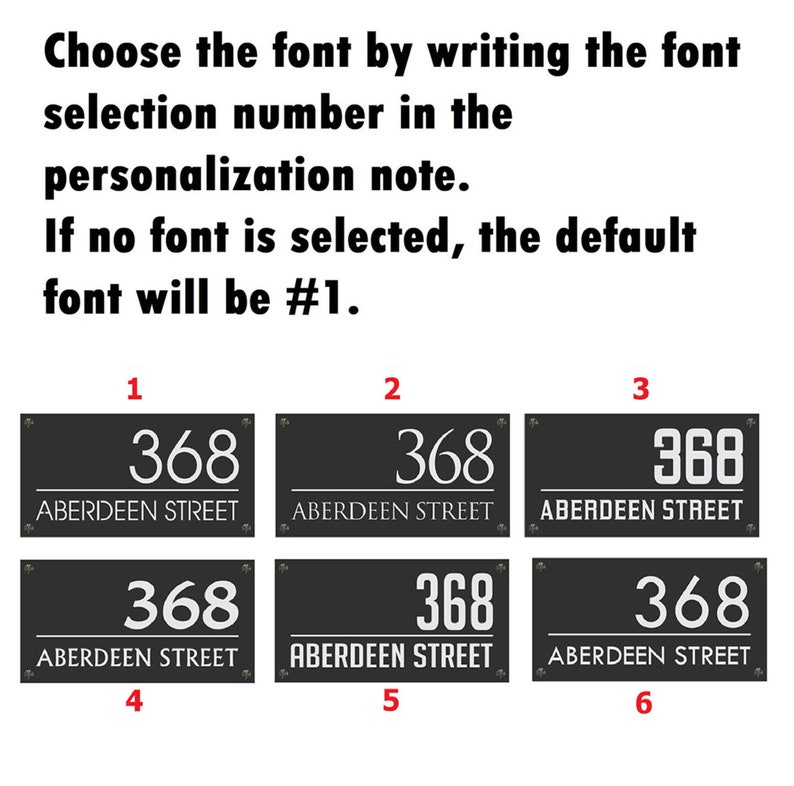 Choose the font by writing the font selection number in the personalization note.
If no font is selected, the default font will be #1.

1

368
ABERDEEN STREET

2

368
ABERDEEN STREET

3

368
ABERDEEN STREET

368
ABERDEEN STREET

4

368
ABERDEEN STREET

5

368
ABERDEEN STREET

6